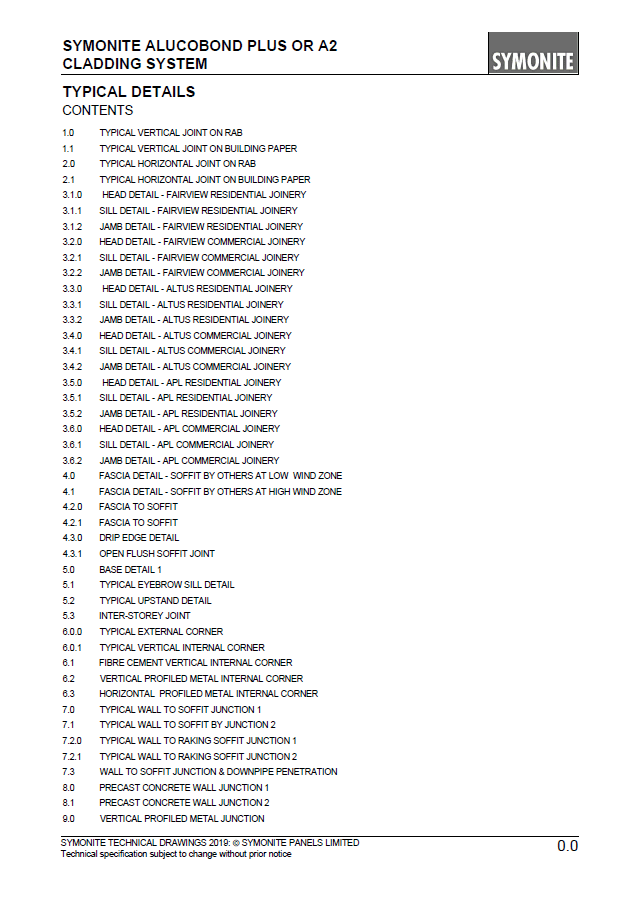 SYMONITE ALUCOBOND PLUS OR A2 CLADDING SYSTEM

SYMONITE

TYPICAL DETAILS
CONTENTS

1.0 TYPICAL VERTICAL JOINT ON RAB
1.1 TYPICAL VERTICAL JOINT ON BUILDING PAPER
2.0 TYPICAL HORIZONTAL JOINT ON RAB
2.1 TYPICAL HORIZONTAL JOINT ON BUILDING PAPER
3.1.0 HEAD DETAIL - FAIRVIEW RESIDENTIAL JOINERY
3.1.1 SILL DETAIL - FAIRVIEW RESIDENTIAL JOINERY
3.1.2 JAMB DETAIL - FAIRVIEW RESIDENTIAL JOINERY
3.2.0 HEAD DETAIL - FAIRVIEW COMMERCIAL JOINERY
3.2.1 SILL DETAIL - FAIRVIEW COMMERCIAL JOINERY
3.2.2 JAMB DETAIL - FAIRVIEW COMMERCIAL JOINERY
3.3.0 HEAD DETAIL - ALTUS RESIDENTIAL JOINERY
3.3.1 SILL DETAIL - ALTUS RESIDENTIAL JOINERY
3.3.2 JAMB DETAIL - ALTUS RESIDENTIAL JOINERY
3.4.0 HEAD DETAIL - ALTUS COMMERCIAL JOINERY
3.4.1 SILL DETAIL - ALTUS COMMERCIAL JOINERY
3.4.2 JAMB DETAIL - ALTUS COMMERCIAL JOINERY
3.5.0 HEAD DETAIL - APL RESIDENTIAL JOINERY
3.5.1 SILL DETAIL - APL RESIDENTIAL JOINERY
3.5.2 JAMB DETAIL - APL RESIDENTIAL JOINERY
3.6.0 HEAD DETAIL - APL COMMERCIAL JOINERY
3.6.1 SILL DETAIL - APL COMMERCIAL JOINERY
3.6.2 JAMB DETAIL - APL COMMERCIAL JOINERY
4.0 FASCIA DETAIL - SOFFIT BY OTHERS AT LOW WIND ZONE
4.1 FASCIA DETAIL - SOFFIT BY OTHERS AT HIGH WIND ZONE
4.2.0 FASCIA TO SOFFIT
4.2.1 FASCIA TO SOFFIT
4.3.0 DRIP EDGE DETAIL
4.3.1 OPEN FLUSH SOFFIT JOINT
5.0 BASE DETAIL 1
5.1 TYPICAL EYEBROW SILL DETAIL
5.2 TYPICAL UPSTAND DETAIL
5.3 INTER-STOREY JOINT
6.0.0 TYPICAL EXTERNAL CORNER
6.0.1 TYPICAL VERTICAL INTERNAL CORNER
6.1 FIBRE CEMENT VERTICAL INTERNAL CORNER
6.2 VERTICAL PROFILED METAL INTERNAL CORNER
6.3 HORIZONTAL PROFILED METAL INTERNAL CORNER
7.0 TYPICAL WALL TO SOFFIT JUNCTION 1
7.1 TYPICAL WALL TO SOFFIT BY JUNCTION 2
7.2.0 TYPICAL WALL TO RAKING SOFFIT JUNCTION 1
7.2.1 TYPICAL WALL TO RAKING SOFFIT JUNCTION 2
7.3 WALL TO SOFFIT JUNCTION & DOWNPIPE PENETRATION
8.0 PRECAST CONCRETE WALL JUNCTION 1
8.1 PRECAST CONCRETE WALL JUNCTION 2
9.0 VERTICAL PROFILED METAL JUNCTION

SYMONITE TECHNICAL DRAWINGS 2019: © SYMONITE PANELS LIMITED
Technical specification subject to change without prior notice
0.0